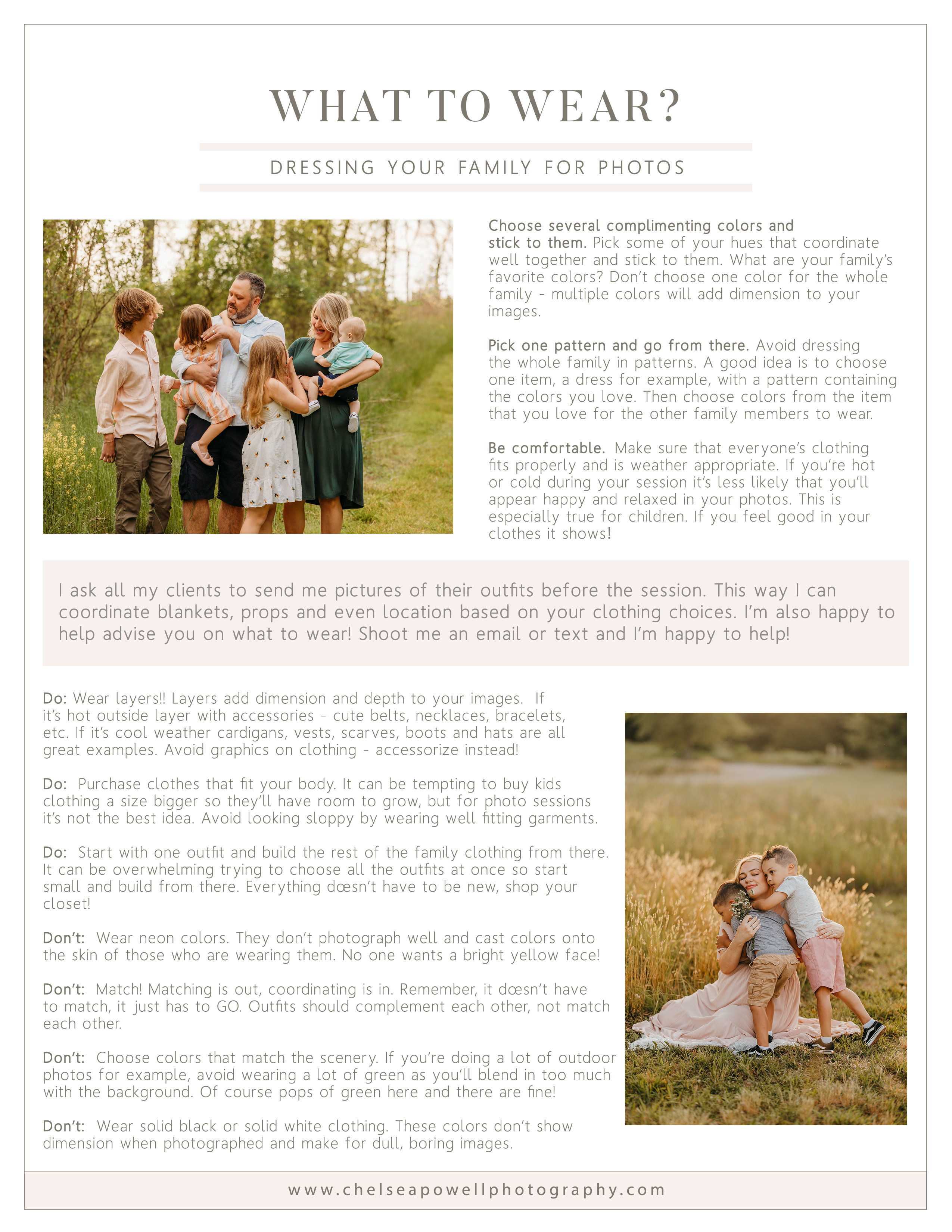 WHAT TO WEAR?

DRESSING YOUR FAMILY FOR PHOTOS

Choose several complimenting colors and stick to them. Pick some of your hues that coordinate well together and stick to them. What are your family's favorite colors? Don't choose one color for the whole family - multiple colors will add dimension to your images.

Pick one pattern and go from there. Avoid dressing the whole family in patterns. A good idea is to choose one item, a dress for example, with a pattern containing the colors you love. Then choose colors from the item that you love for the other family members to wear.

Be comfortable. Make sure that everyone's clothing fits properly and is weather appropriate. If you're hot or cold during your session it's less likely that you'll appear happy and relaxed in your photos. This is especially true for children. If you feel good in your clothes it shows!

I ask all my clients to send me pictures of their outfits before the session. This way I can coordinate blankets, props and even location based on your clothing choices. I'm also happy to help advise you on what to wear! Shoot me an email or text and I'm happy to help!

Do: Wear layers!! Layers add dimension and depth to your images. If it's hot outside layer with accessories - cute belts, necklaces, bracelets, etc. If it's cool weather cardigans, vests, scarves, boots and hats are all great examples. Avoid graphics on clothing - accessorize instead!

Do: Purchase clothes that fit your body. It can be tempting to buy kids clothing a size bigger so they'll have room to grow, but for photo sessions it's not the best idea. Avoid looking sloppy by wearing well fitting garments.

Do: Start with one outfit and build the rest of the family clothing from there. It can be overwhelming trying to choose all the outfits at once so start small and build from there. Everything dœsn't have to be new, shop your closet!

Don't: Wear neon colors. They don't photograph well and cast colors onto the skin of those who are wearing them. No one wants a bright yellow face!

Don't: Match! Matching is out, coordinating is in. Remember, it dœsn't have to match, it just has to GO. Outfits should complement each other, not match each other.

Don't: Choose colors that match the scenery. If you're doing a lot of outdoor photos for example, avoid wearing a lot of green as you'll blend in too much with the background. Of course pops of green here and there are fine!

Don't: Wear solid black or solid white clothing. These colors don't show dimension when photographed and make for dull, boring images.

www.chelseapowellphotography.com